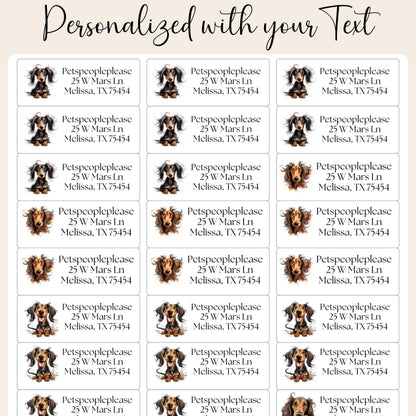 Personalized with your Text

Petspeopleplease
25 W Mars Ln
Melissa, TX 75454

Petspeopleplease
25 W Mars Ln
Melissa, TX 75454

Petspeopleplease
25 W Mars Ln
Melissa, TX 75454

Petspeopleplease
25 W Mars Ln
Melissa, TX 75454

Petspeopleplease
25 W Mars Ln
Melissa, TX 75454

Petspeopleplease
25 W Mars Ln
Melissa, TX 75454

Petspeopleplease
25 W Mars Ln
Melissa, TX 75454

Petspeopleplease
25 W Mars Ln
Melissa, TX 75454

Petspeopleplease
25 W Mars Ln
Melissa, TX 75454

Petspeopleplease
25 W Mars Ln
Melissa, TX 75454

Petspeopleplease
25 W Mars Ln
Melissa, TX 75454

Petspeopleplease
25 W Mars Ln
Melissa, TX 75454

Petspeopleplease
25 W Mars Ln
Melissa, TX 75454

Petspeopleplease
25 W Mars Ln
Melissa, TX 75454

Petspeopleplease
25 W Mars Ln
Melissa, TX 75454

Petspeopleplease
25 W Mars Ln
Melissa, TX 75454

Petspeopleplease
25 W Mars Ln
Melissa, TX 75454

Petspeopleplease
25 W Mars Ln
Melissa, TX 75454

Petspeopleplease
25 W Mars Ln
Melissa, TX 75454

Petspeopleplease
25 W Mars Ln
Melissa, TX 75454

Petspeopleplease
25 W Mars Ln
Melissa, TX 75454

Petspeopleplease
25 W Mars Ln

Petspeopleplease
25 W Mars Ln

Petspeopleplease
25 W Mars Ln